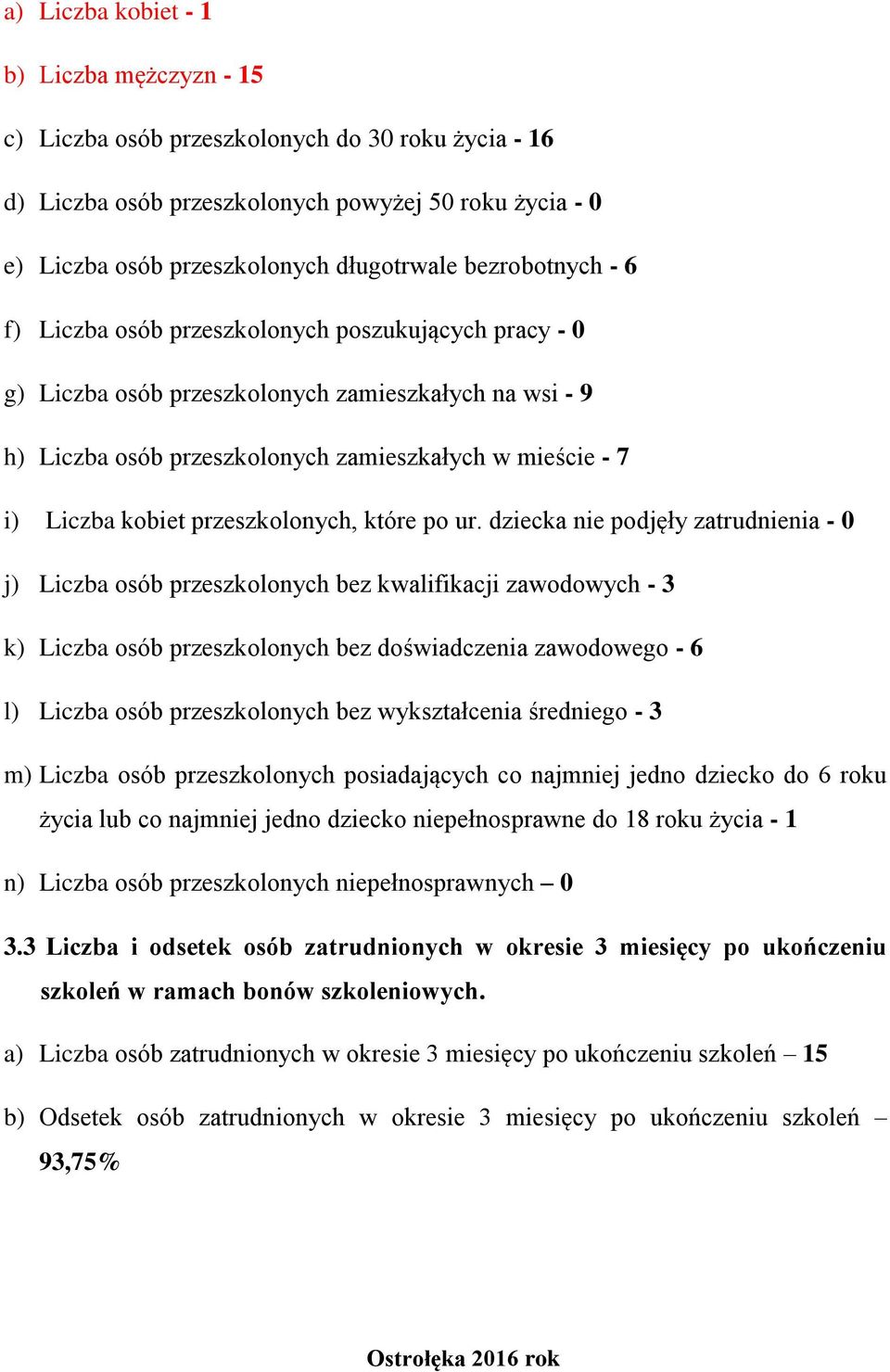 a) Liczba kobiet - 1

b) Liczba mężczyzn - 15

c) Liczba osób przeszkolonych do 30 roku życia - 16

d) Liczba osób przeszkolonych powyżej 50 roku życia - 0

e) Liczba osób przeszkolonych długotrwale bezrobotnych - 6

f) Liczba osób przeszkolonych poszukujących pracy - 0

g) Liczba osób przeszkolonych zamieszkałych na wsi - 9

h) Liczba osób przeszkolonych zamieszkałych w mieście - 7

i) Liczba kobiet przeszkolonych, które po ur. dziecka nie podjęły zatrudnienia - 0

j) Liczba osób przeszkolonych bez kwalifikacji zawodowych - 3

k) Liczba osób przeszkolonych bez doświadczenia zawodowego - 6

l) Liczba osób przeszkolonych bez wykształcenia średniego - 3

m) Liczba osób przeszkolonych posiadających co najmniej jedno dziecko do 6 roku życia lub co najmniej jedno dziecko niepełnosprawne do 18 roku życia - 1

n) Liczba osób przeszkolonych niepełnosprawnych – 0

3.3 Liczba i odsetek osób zatrudnionych w okresie 3 miesięcy po ukończeniu szkoleń w ramach bonów szkoleniowych.

a) Liczba osób zatrudnionych w okresie 3 miesięcy po ukończeniu szkoleń – 15

b) Odsetek osób zatrudnionych w okresie 3 miesięcy po ukończeniu szkoleń – 93,75%

Ostrołęka 2016 rok